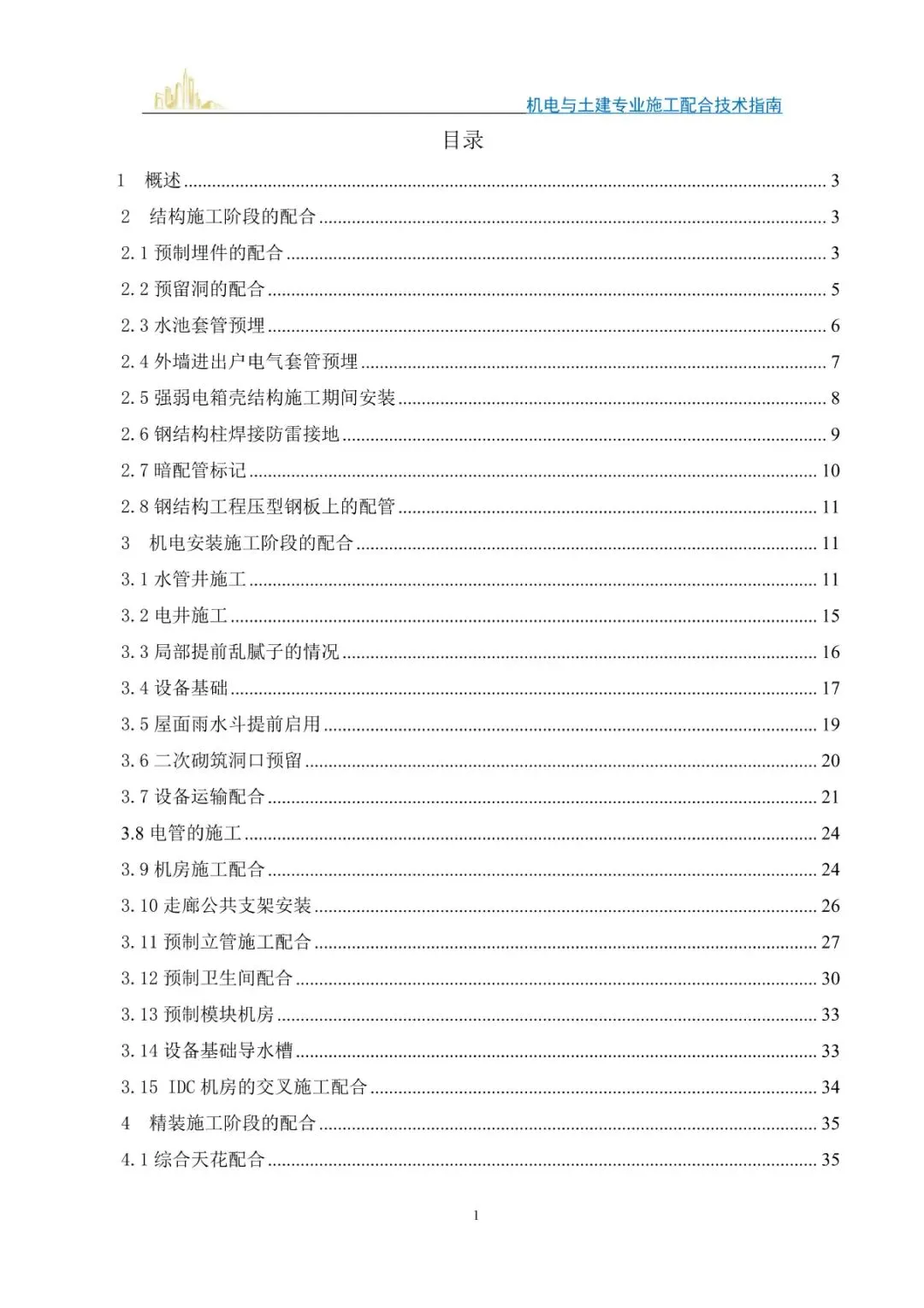 机电与土建专业施工配合技术指南

目录

1 概述 ........ 3
2 结构施工阶段的配合 ........ 3
2.1 预制埋件的配合 ........ 3
2.2 预留洞的配合 ........ 5
2.3 水池套管预埋 ........ 6
2.4 外墙进出户电气套管预埋 ........ 7
2.5 强弱电箱壳结构施工期间安装 ........ 8
2.6 钢结构柱焊接防雷接地 ........ 9
2.7 暗配管标记 ........ 10
2.8 钢结构工程压型钢板上的配管 ........ 11
3 机电安装施工阶段的配合 ........ 11
3.1 水管井施工 ........ 11
3.2 电井施工 ........ 15
3.3 局部提前乱腻子的情况 ........ 16
3.4 设备基础 ........ 17
3.5 屋面雨水斗提前启用 ........ 19
3.6 二次砌筑洞口预留 ........ 20
3.7 设备运输配合 ........ 21
3.8 电管的施工 ........ 24
3.9 机房施工配合 ........ 24
3.10 走廊公共支架安装 ........ 26
3.11 预制立管施工配合 ........ 27
3.12 预制卫生间配合 ........ 30
3.13 预制模块机房 ........ 33
3.14 设备基础导水槽 ........ 33
3.15 IDC 机房的交叉施工配合 ........ 34
4 精装施工阶段的配合 ........ 35
4.1 综合天花配合 ........ 35

1